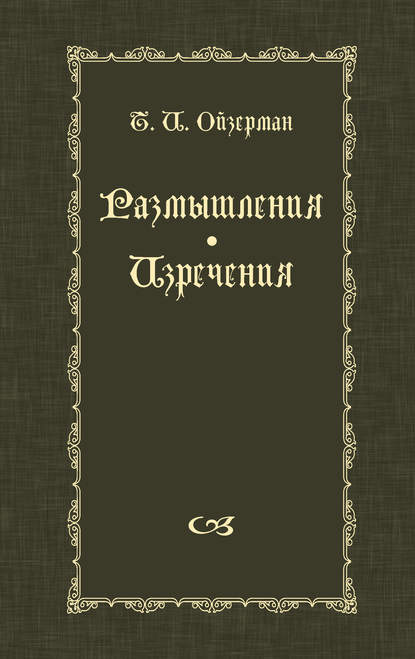 Т. И. Ойзерман

Размышления • Изречения